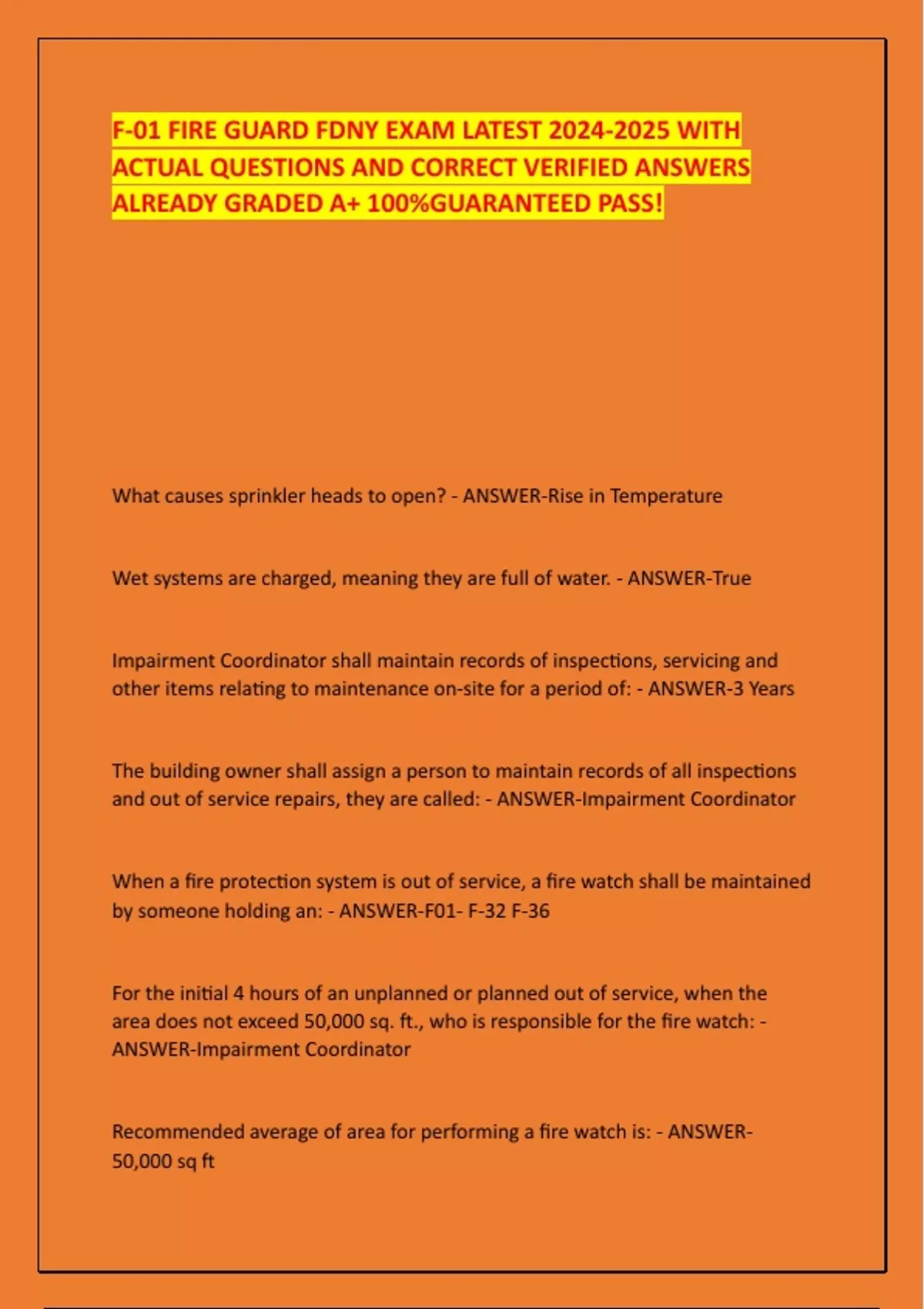 F-01 FIRE GUARD FDNY EXAM LATEST 2024-2025 WITH ACTUAL QUESTIONS AND CORRECT VERIFIED ANSWERS ALREADY GRADED A+ 100%GUARANTEED PASS!

What causes sprinkler heads to open? - ANSWER-Rise in Temperature

Wet systems are charged, meaning they are full of water. - ANSWER-True

Impairment Coordinator shall maintain records of inspections, servicing and other items relating to maintenance on-site for a period of: - ANSWER-3 Years

The building owner shall assign a person to maintain records of all inspections and out of service repairs, they are called: - ANSWER-Impairment Coordinator

When a fire protection system is out of service, a fire watch shall be maintained by someone holding an: - ANSWER-F01- F-32 F-36

For the initial 4 hours of an unplanned or planned out of service, when the area does not exceed 50,000 sq. ft., who is responsible for the fire watch: - ANSWER-Impairment Coordinator

Recommended average of area for performing a fire watch is: - ANSWER-50,000 sq ft